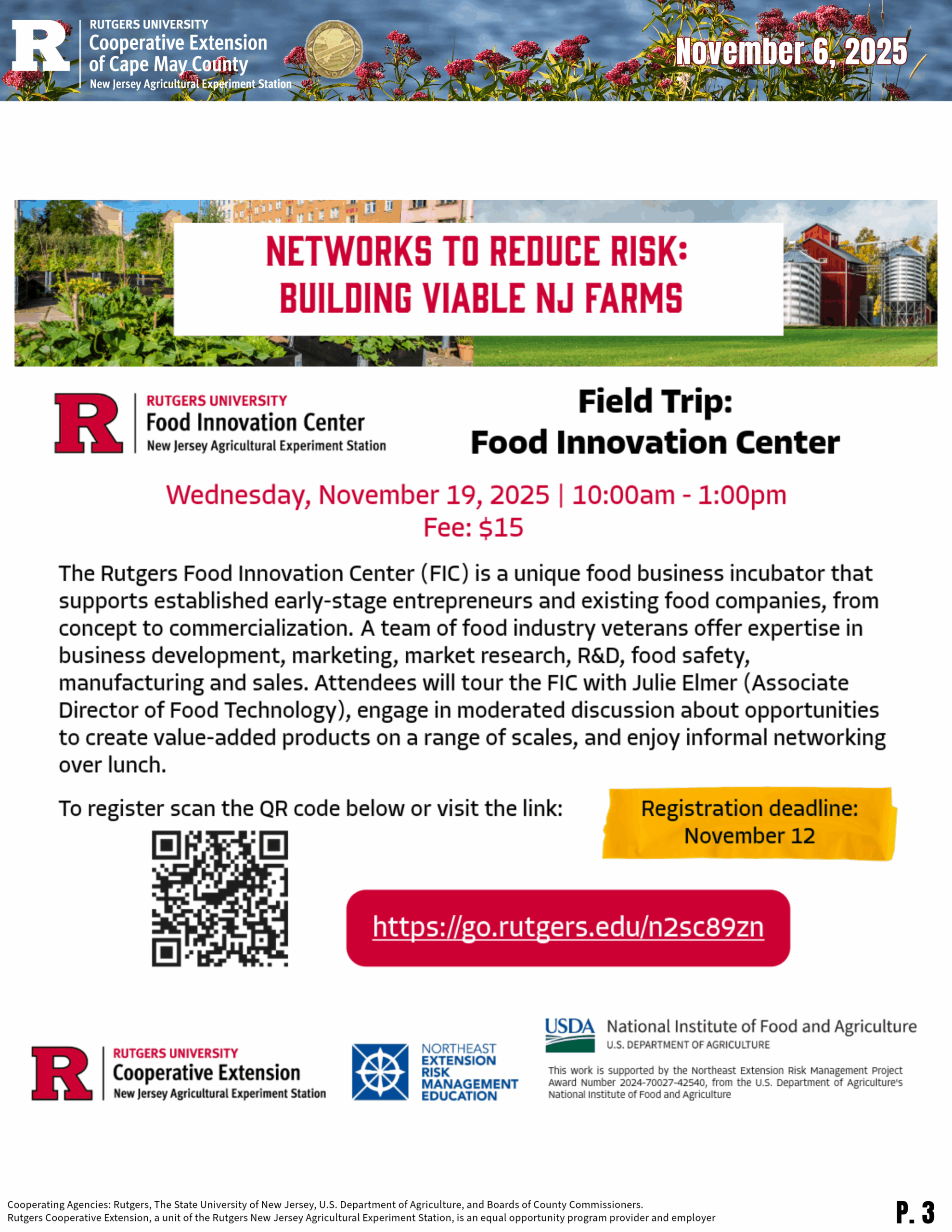 R RUTGERS UNIVERSITY Cooperative Extension of Cape May County New Jersey Agricultural Experiment Station

November 6, 2025

NETWORKS TO REDUCE RISK: BUILDING VIABLE NJ FARMS

R RUTGERS UNIVERSITY Food Innovation Center New Jersey Agricultural Experiment Station

Field Trip: Food Innovation Center

Wednesday, November 19, 2025 | 10:00am - 1:00pm
Fee: $15

The Rutgers Food Innovation Center (FIC) is a unique food business incubator that supports established early-stage entrepreneurs and existing food companies, from concept to commercialization. A team of food industry veterans offer expertise in business development, marketing, market research, R&D, food safety, manufacturing and sales. Attendees will tour the FIC with Julie Elmer (Associate Director of Food Technology), engage in moderated discussion about opportunities to create value-added products on a range of scales, and enjoy informal networking over lunch.

To register scan the QR code below or visit the link:

Registration deadline: November 12

https://go.rutgers.edu/n2sc89zn

R RUTGERS UNIVERSITY Cooperative Extension New Jersey Agricultural Experiment Station

NORTHEAST EXTENSION RISK MANAGEMENT EDUCATION

USDA National Institute of Food and Agriculture U.S. DEPARTMENT OF AGRICULTURE

This work is supported by the Northeast Extension Risk Management Project Award Number 2024-70027-42540, from the U.S. Department of Agriculture's National Institute of Food and Agriculture

Cooperating Agencies: Rutgers, The State University of New Jersey, U.S. Department of Agriculture, and Boards of County Commissioners.
Rutgers Cooperative Extension, a unit of the Rutgers New Jersey Agricultural Experiment Station, is an equal opportunity program provider and employer

P. 3